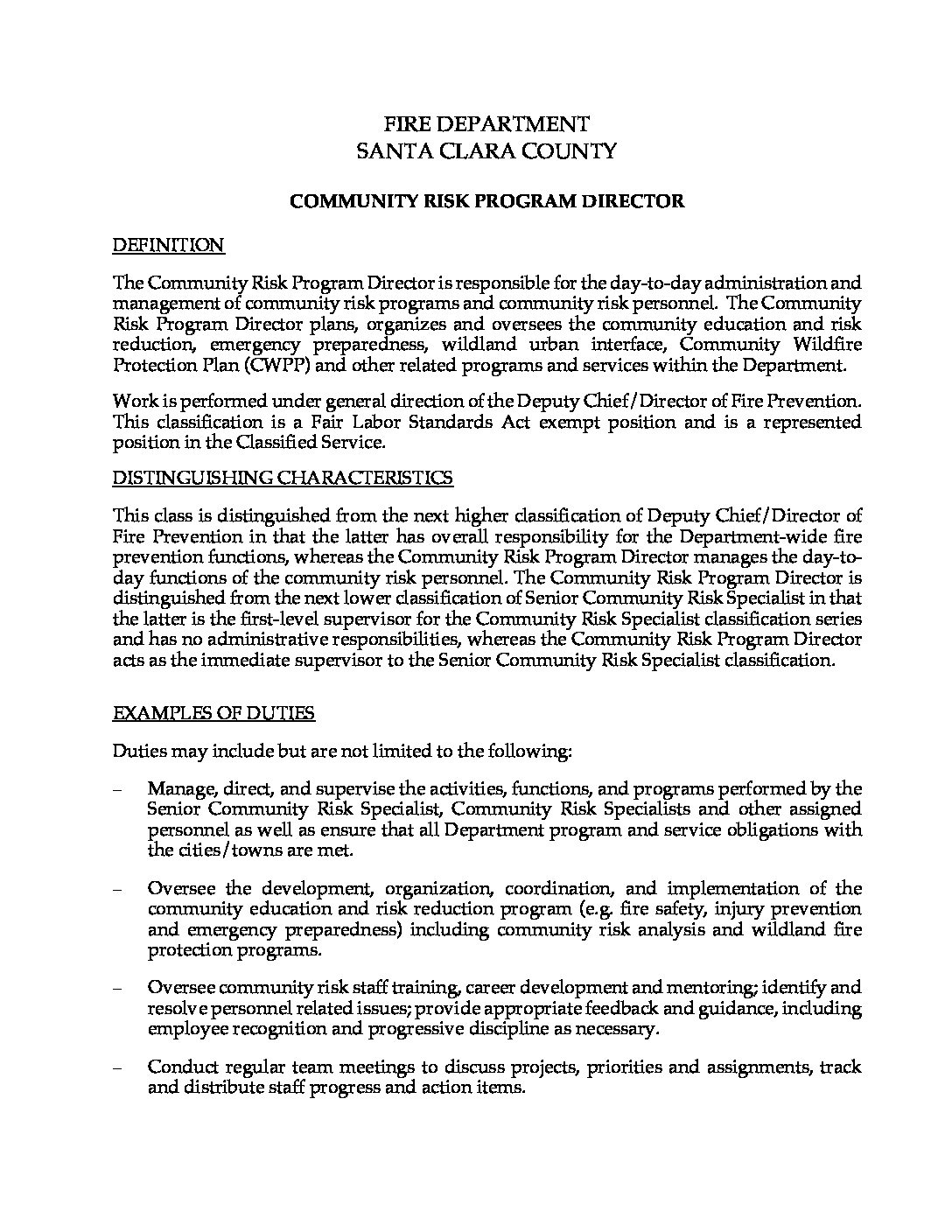 FIRE DEPARTMENT
SANTA CLARA COUNTY

COMMUNITY RISK PROGRAM DIRECTOR

DEFINITION

The Community Risk Program Director is responsible for the day-to-day administration and management of community risk programs and community risk personnel. The Community Risk Program Director plans, organizes and oversees the community education and risk reduction, emergency preparedness, wildland urban interface, Community Wildfire Protection Plan (CWPP) and other related programs and services within the Department.

Work is performed under general direction of the Deputy Chief/Director of Fire Prevention. This classification is a Fair Labor Standards Act exempt position and is a represented position in the Classified Service.

DISTINGUISHING CHARACTERISTICS

This class is distinguished from the next higher classification of Deputy Chief/Director of Fire Prevention in that the latter has overall responsibility for the Department-wide fire prevention functions, whereas the Community Risk Program Director manages the day-to-day functions of the community risk personnel. The Community Risk Program Director is distinguished from the next lower classification of Senior Community Risk Specialist in that the latter is the first-level supervisor for the Community Risk Specialist classification series and has no administrative responsibilities, whereas the Community Risk Program Director acts as the immediate supervisor to the Senior Community Risk Specialist classification.

EXAMPLES OF DUTIES

Duties may include but are not limited to the following:

– Manage, direct, and supervise the activities, functions, and programs performed by the Senior Community Risk Specialist, Community Risk Specialists and other assigned personnel as well as ensure that all Department program and service obligations with the cities/towns are met.

– Oversee the development, organization, coordination, and implementation of the community education and risk reduction program (e.g. fire safety, injury prevention and emergency preparedness) including community risk analysis and wildland fire protection programs.

– Oversee community risk staff training, career development and mentoring; identify and resolve personnel related issues; provide appropriate feedback and guidance, including employee recognition and progressive discipline as necessary.

– Conduct regular team meetings to discuss projects, priorities and assignments, track and distribute staff progress and action items.